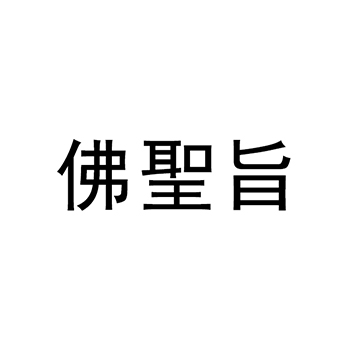 佛聖旨